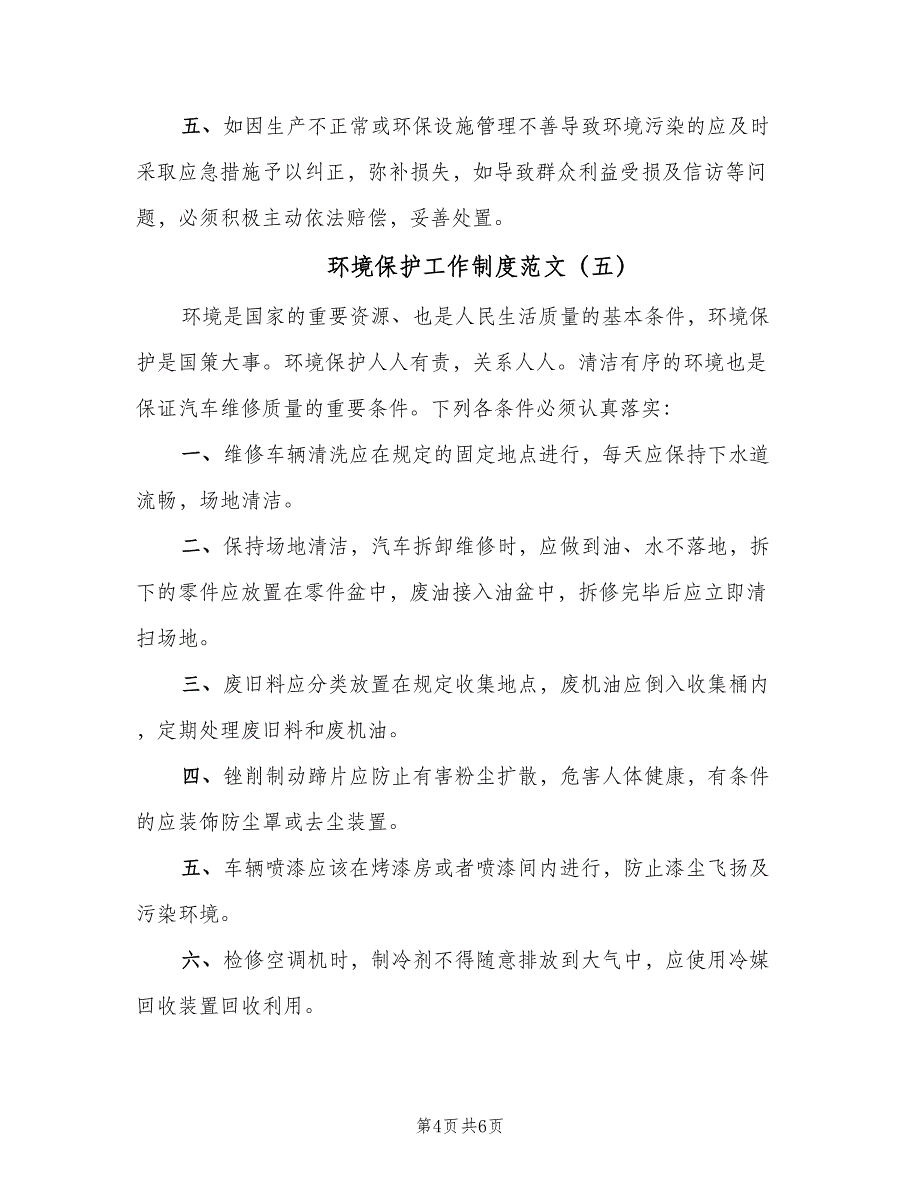 五、如因生产不正常或环保设施管理不善导致环境污染的应及时采取应急措施予以纠正，弥补损失，如导致群众利益受损及信访等问题，必须积极主动依法赔偿，妥善处置。

环境保护工作制度范文（五）

环境是国家的重要资源、也是人民生活质量的基本条件，环境保护是国策大事。环境保护人人有责，关系人人。清洁有序的环境也是保证汽车维修质量的重要条件。下列各条件必须认真落实：

一、维修车辆清洗应在规定的固定地点进行，每天应保持下水道流畅，场地清洁。

二、保持场地清洁，汽车拆卸维修时，应做到油、水不落地，拆下的零件应放置在零件盆中，废油接入油盆中，拆修完毕后应立即清扫场地。

三、废旧料应分类放置在规定收集地点，废机油应倒入收集桶内，定期处理废旧料和废机油。

四、锉削制动蹄片应防止有害粉尘扩散，危害人体健康，有条件的应装饰防尘罩或去尘装置。

五、车辆喷漆应该在烤漆房或者喷漆间内进行，防止漆尘飞扬及污染环境。

六、检修空调机时，制冷剂不得随意排放到大气中，应使用冷媒回收装置回收利用。

第4页 共6页